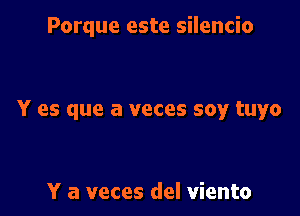 Porque este silencio

Y es que a veces soy tuyo

Y a veces del viento